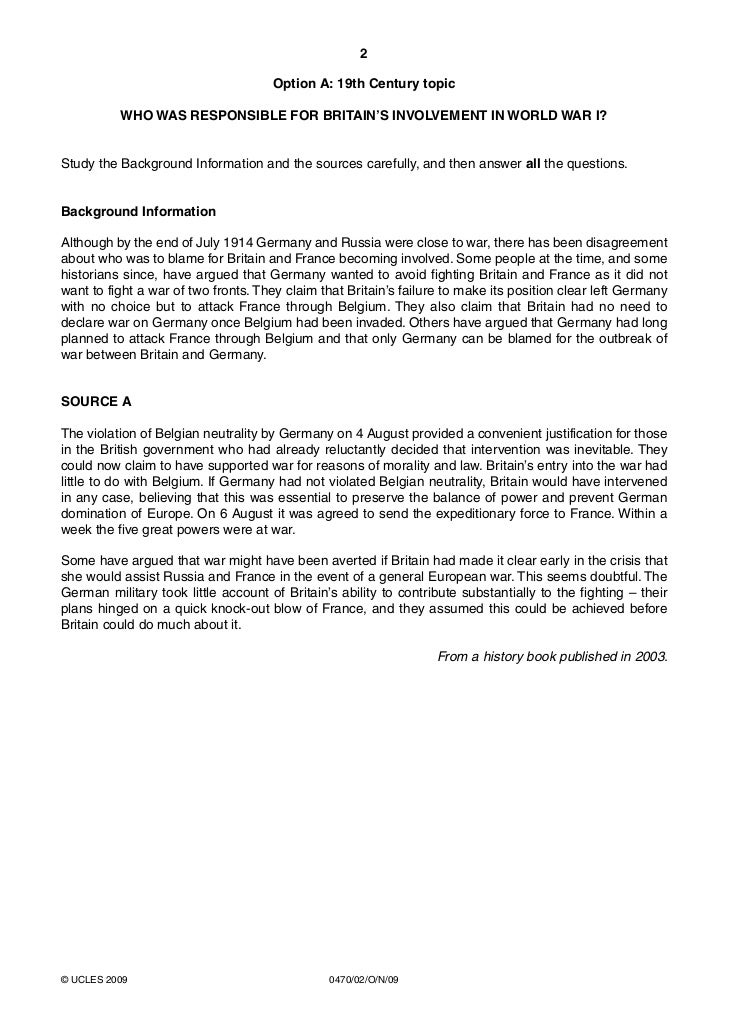 2

Option A: 19th Century topic

WHO WAS RESPONSIBLE FOR BRITAIN'S INVOLVEMENT IN WORLD WAR I?

Study the Background Information and the sources carefully, and then answer all the questions.

Background Information

Although by the end of July 1914 Germany and Russia were close to war, there has been disagreement about who was to blame for Britain and France becoming involved. Some people at the time, and some historians since, have argued that Germany wanted to avoid fighting Britain and France as it did not want to fight a war of two fronts. They claim that Britain's failure to make its position clear left Germany with no choice but to attack France through Belgium. They also claim that Britain had no need to declare war on Germany once Belgium had been invaded. Others have argued that Germany had long planned to attack France through Belgium and that only Germany can be blamed for the outbreak of war between Britain and Germany.

SOURCE A

The violation of Belgian neutrality by Germany on 4 August provided a convenient justification for those in the British government who had already reluctantly decided that intervention was inevitable. They could now claim to have supported war for reasons of morality and law. Britain's entry into the war had little to do with Belgium. If Germany had not violated Belgian neutrality, Britain would have intervened in any case, believing that this was essential to preserve the balance of power and prevent German domination of Europe. On 6 August it was agreed to send the expeditionary force to France. Within a week the five great powers were at war.

Some have argued that war might have been averted if Britain had made it clear early in the crisis that she would assist Russia and France in the event of a general European war. This seems doubtful. The German military took little account of Britain's ability to contribute substantially to the fighting – their plans hinged on a quick knock-out blow of France, and they assumed this could be achieved before Britain could do much about it.

From a history book published in 2003.

© UCLES 2009 0470/02/O/N/09